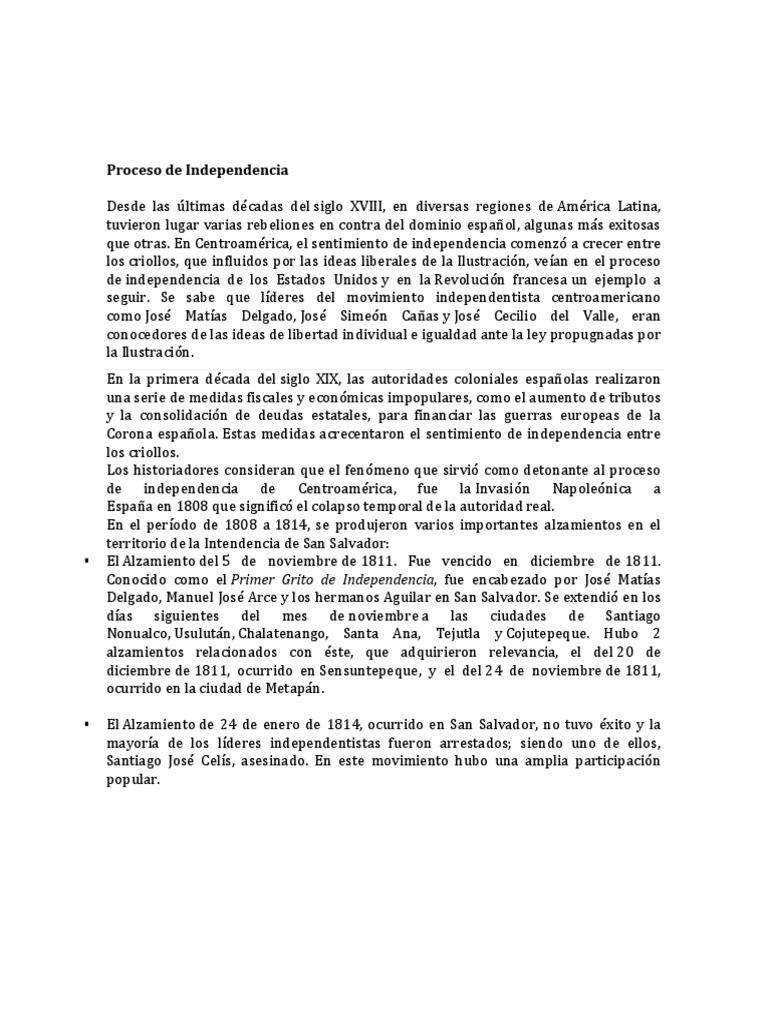 Proceso de Independencia

Desde las últimas décadas del siglo XVIII, en diversas regiones de América Latina, tuvieron lugar varias rebeliones en contra del dominio español, algunas más exitosas que otras. En Centroamérica, el sentimiento de independencia comenzó a crecer entre los criollos, que influidos por las ideas liberales de la Ilustración, veían en el proceso de independencia de los Estados Unidos y en la Revolución francesa un ejemplo a seguir. Se sabe que líderes del movimiento independentista centroamericano como José Matías Delgado, José Simeón Cañas y José Cecilio del Valle, eran conocedores de las ideas de libertad individual e igualdad ante la ley propugnadas por la Ilustración.

En la primera década del siglo XIX, las autoridades coloniales españolas realizaron una serie de medidas fiscales y económicas impopulares, como el aumento de tributos y la consolidación de deudas estatales, para financiar las guerras europeas de la Corona española. Estas medidas acrecentaron el sentimiento de independencia entre los criollos.
Los historiadores consideran que el fenómeno que sirvió como detonante al proceso de independencia de Centroamérica, fue la Invasión Napoleónica a España en 1808 que significó el colapso temporal de la autoridad real.
En el período de 1808 a 1814, se produjeron varios importantes alzamientos en el territorio de la Intendencia de San Salvador:
▪ El Alzamiento del 5 de noviembre de 1811. Fue vencido en diciembre de 1811. Conocido como el Primer Grito de Independencia, fue encabezado por José Matías Delgado, Manuel José Arce y los hermanos Aguilar en San Salvador. Se extendió en los días siguientes del mes de noviembre a las ciudades de Santiago Nonualco, Usulután, Chalatenango, Santa Ana, Tejutla y Cojutepeque. Hubo 2 alzamientos relacionados con éste, que adquirieron relevancia, el del 20 de diciembre de 1811, ocurrido en Sensuntepeque, y el del 24 de noviembre de 1811, ocurrido en la ciudad de Metapán.

▪ El Alzamiento de 24 de enero de 1814, ocurrido en San Salvador, no tuvo éxito y la mayoría de los líderes independentistas fueron arrestados; siendo uno de ellos, Santiago José Celís, asesinado. En este movimiento hubo una amplia participación popular.